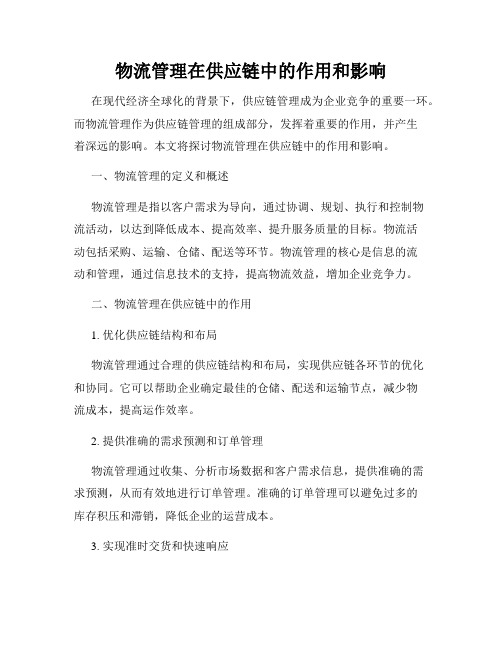 物流管理在供应链中的作用和影响

在现代经济全球化的背景下，供应链管理成为企业竞争的重要一环。而物流管理作为供应链管理的组成部分，发挥着重要的作用，并产生着深远的影响。本文将探讨物流管理在供应链中的作用和影响。

一、物流管理的定义和概述

物流管理是指以客户需求为导向，通过协调、规划、执行和控制物流活动，以达到降低成本、提高效率、提升服务质量的目标。物流活动包括采购、运输、仓储、配送等环节。物流管理的核心是信息的流动和管理，通过信息技术的支持，提高物流效益，增加企业竞争力。

二、物流管理在供应链中的作用

1. 优化供应链结构和布局

物流管理通过合理的供应链结构和布局，实现供应链各环节的优化和协同。它可以帮助企业确定最佳的仓储、配送和运输节点，减少物流成本，提高运作效率。

2. 提供准确的需求预测和订单管理

物流管理通过收集、分析市场数据和客户需求信息，提供准确的需求预测，从而有效地进行订单管理。准确的订单管理可以避免过多的库存积压和滞销，降低企业的运营成本。

3. 实现准时交货和快速响应